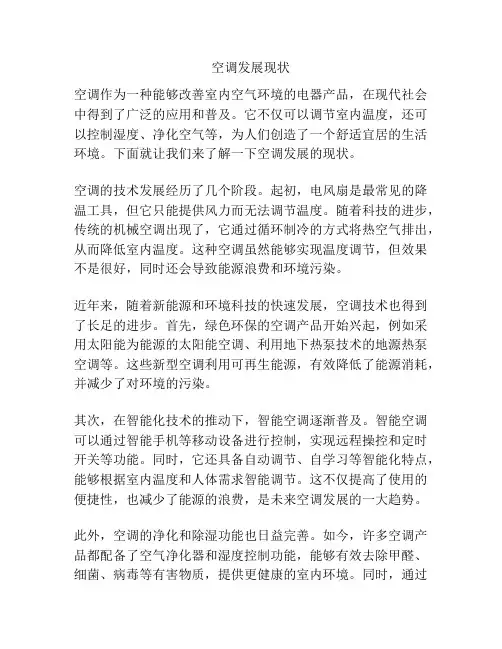 空调发展现状

空调作为一种能够改善室内空气环境的电器产品，在现代社会中得到了广泛的应用和普及。它不仅可以调节室内温度，还可以控制湿度、净化空气等，为人们创造了一个舒适宜居的生活环境。下面就让我们来了解一下空调发展的现状。

空调的技术发展经历了几个阶段。起初，电风扇是最常见的降温工具，但它只能提供风力而无法调节温度。随着科技的进步，传统的机械空调出现了，它通过循环制冷的方式将热空气排出，从而降低室内温度。这种空调虽然能够实现温度调节，但效果不是很好，同时还会导致能源浪费和环境污染。

近年来，随着新能源和环境科技的快速发展，空调技术也得到了长足的进步。首先，绿色环保的空调产品开始兴起，例如采用太阳能为能源的太阳能空调、利用地下热泵技术的地源热泵空调等。这些新型空调利用可再生能源，有效降低了能源消耗，并减少了对环境的污染。

其次，在智能化技术的推动下，智能空调逐渐普及。智能空调可以通过智能手机等移动设备进行控制，实现远程操控和定时开关等功能。同时，它还具备自动调节、自学习等智能化特点，能够根据室内温度和人体需求智能调节。这不仅提高了使用的便捷性，也减少了能源的浪费，是未来空调发展的一大趋势。

此外，空调的净化和除湿功能也日益完善。如今，许多空调产品都配备了空气净化器和湿度控制功能，能够有效去除甲醛、细菌、病毒等有害物质，提供更健康的室内环境。同时，通过